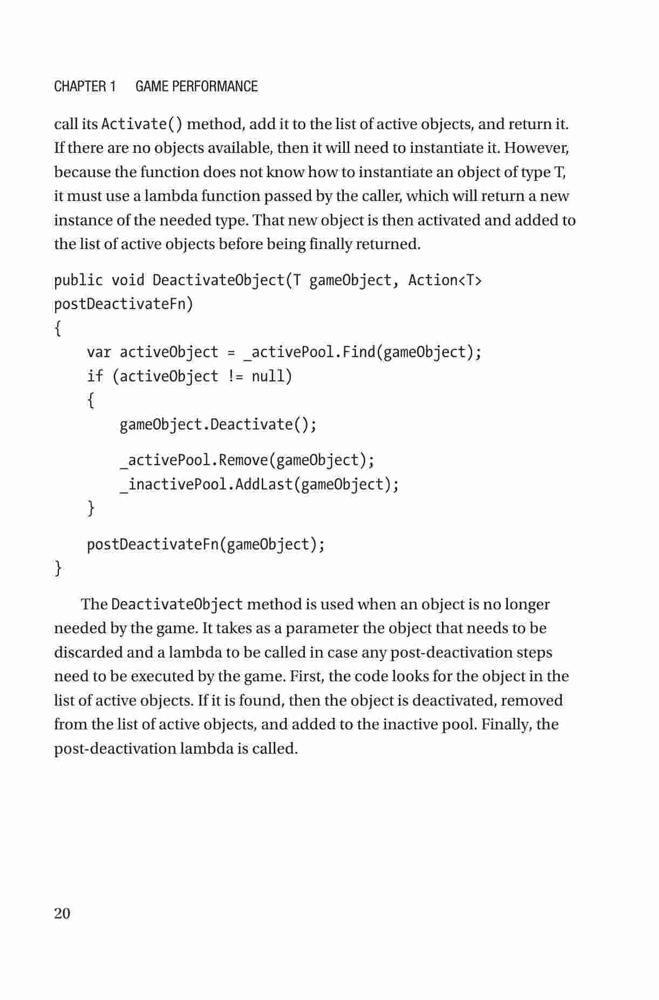 CHAPTER 1 GAME PERFORMANCE

call its Activate() method, add it to the list of active objects, and return it. If there are no objects available, then it will need to instantiate it. However, because the function does not know how to instantiate an object of type T, it must use a lambda function passed by the caller, which will return a new instance of the needed type. That new object is then activated and added to the list of active objects before being finally returned.

public void DeactivateObject(T gameObject, Action<T> postDeactivateFn)
{
    var activeObject = _activePool.Find(gameObject);
    if (activeObject != null)
    {
        gameObject.Deactivate();

        _activePool.Remove(gameObject);
        _inactivePool.AddLast(gameObject);
    }

    postDeactivateFn(gameObject);
}

The DeactivateObject method is used when an object is no longer needed by the game. It takes as a parameter the object that needs to be discarded and a lambda to be called in case any post-deactivation steps need to be executed by the game. First, the code looks for the object in the list of active objects. If it is found, then the object is deactivated, removed from the list of active objects, and added to the inactive pool. Finally, the post-deactivation lambda is called.

20